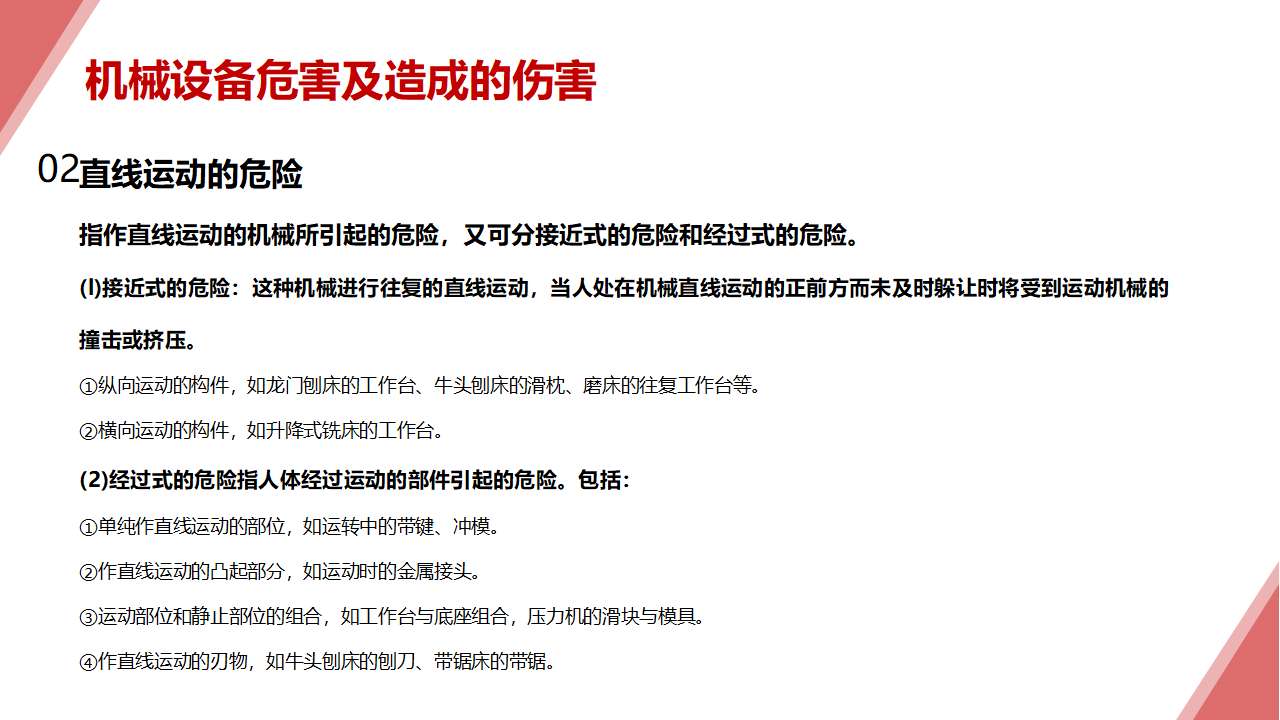 机械设备危害及造成的伤害

02直线运动的危险

指作直线运动的机械所引起的危险，又可分接近式的危险和经过式的危险。

(l)接近式的危险：这种机械进行往复的直线运动，当人处在机械直线运动的正前方而未及时躲让时将受到运动机械的撞击或挤压。

①纵向运动的构件，如龙门刨床的工作台、牛头刨床的滑枕、磨床的往复工作台等。

②横向运动的构件，如升降式铣床的工作台。

(2)经过式的危险指人体经过运动的部件引起的危险。包括：

①单纯作直线运动的部位，如运转中的带键、冲模。

②作直线运动的凸起部分，如运动时的金属接头。

③运动部位和静止部位的组合，如工作台与底座组合，压力机的滑块与模具。

④作直线运动的刃物，如牛头刨床的刨刀、带锯床的带锯。